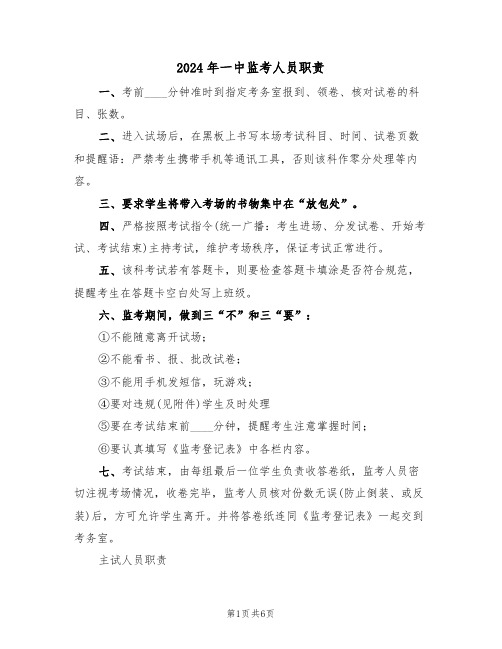 2024年一中监考人员职责

一、考前____分钟准时到指定考务室报到、领卷、核对试卷的科目、张数。

二、进入试场后，在黑板上书写本场考试科目、时间、试卷页数和提醒语：严禁考生携带手机等通讯工具，否则该科作零分处理等内容。

三、要求学生将带入考场的书物集中在“放包处”。

四、严格按照考试指令(统一广播：考生进场、分发试卷、开始考试、考试结束)主持考试，维护考场秩序，保证考试正常进行。

五、该科考试若有答题卡，则要检查答题卡填涂是否符合规范，提醒考生在答题卡空白处写上班级。

六、监考期间，做到三“不”和三“要”：

①不能随意离开试场；

②不能看书、报、批改试卷；

③不能用手机发短信，玩游戏；

④要对违规(见附件)学生及时处理

⑤要在考试结束前____分钟，提醒考生注意掌握时间；

⑥要认真填写《监考登记表》中各栏内容。

七、考试结束，由每组最后一位学生负责收答卷纸，监考人员密切注视考场情况，收卷完毕，监考人员核对份数无误(防止倒装、或反装)后，方可允许学生离开。并将答卷纸连同《监考登记表》一起交到考务室。

主试人员职责

第1页 共6页